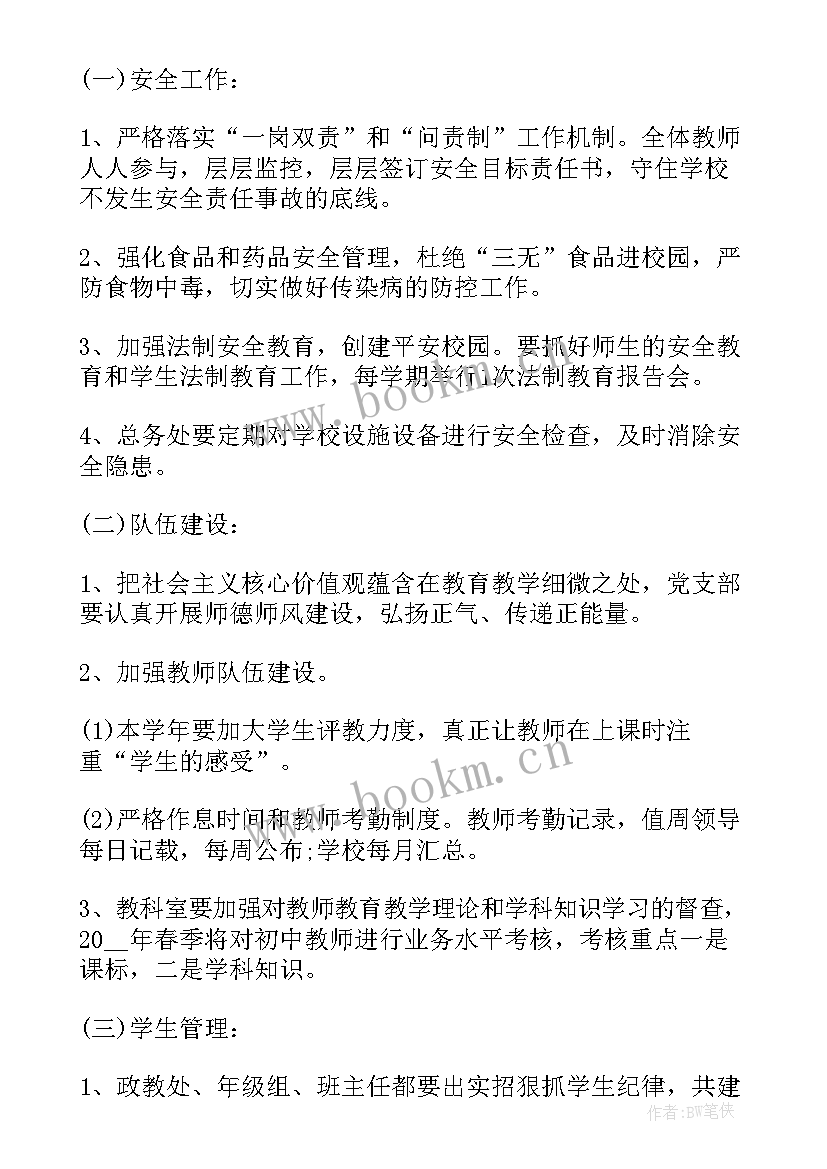 (一)安全工作：

1、严格落实“一岗双责”和“问责制”工作机制。全体教师人人参与，层层监控，层层签订安全目标责任书，守住学校不发生安全责任事故的底线。

2、强化食品和药品安全管理，杜绝“三无”食品进校园，严防食物中毒，切实做好传染病的防控工作。

3、加强法制安全教育，创建平安校园。要抓好师生的安全教育和学生法制教育工作，每学期举行1次法制教育报告会。

4、总务处要定期对学校设施设备进行安全检查，及时消除安全隐患。

(二)队伍建设：

1、把社会主义核心价值观蕴含在教育教学细微之处，党支部要认真开展师德师风建设，弘扬正气、传递正能量。

2、加强教师队伍建设。

(1)本学年要加大学生评教力度，真正让教师在上课时注重“学生的感受”。

(2)严格作息时间和教师考勤制度。教师考勤记录，值周领导每日记载，每周公布;学校每月汇总。

3、教科室要加强对教师教育教学理论和学科知识学习的督查，20__年春季将对初中教师进行业务水平考核，考核重点一是课标，二是学科知识。

(三)学生管理：

1、政教处、年级组、班主任都要出实招狠抓学生纪律，共建

www.bookm.cn

www.bookm.cn

作者:BW笔侠